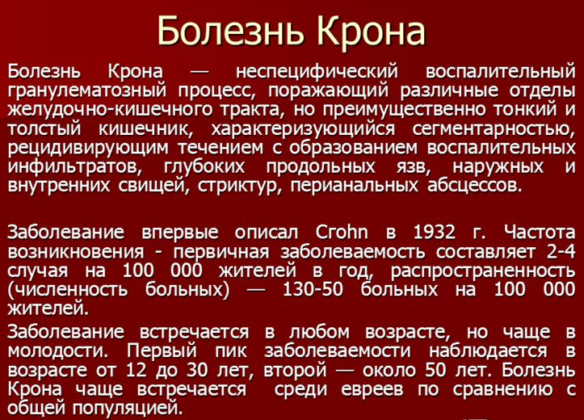 Болезнь Крона

Болезнь Крона — неспецифический воспалительный гранулематозный процесс, поражающий различные отделы желудочно-кишечного тракта, но преимущественно тонкий и толстый кишечник, характеризующийся сегментарностью, рецидивирующим течением с образованием воспалительных инфильтратов, глубоких продольных язв, наружных и внутренних свищей, стриктур, перианальных абсцессов.

Заболевание впервые описал Crohn в 1932 г. Частота возникновения - первичная заболеваемость составляет 2-4 случая на 100 000 жителей в год, распространенность (численность больных) — 130-50 больных на 100 000 жителей.

Заболевание встречается в любом возрасте, но чаще в молодости. Первый пик заболеваемости наблюдается в возрасте от 12 до 30 лет, второй — около 50 лет. Болезнь Крона чаще встречается среди евреев по сравнению с общей популяцией.